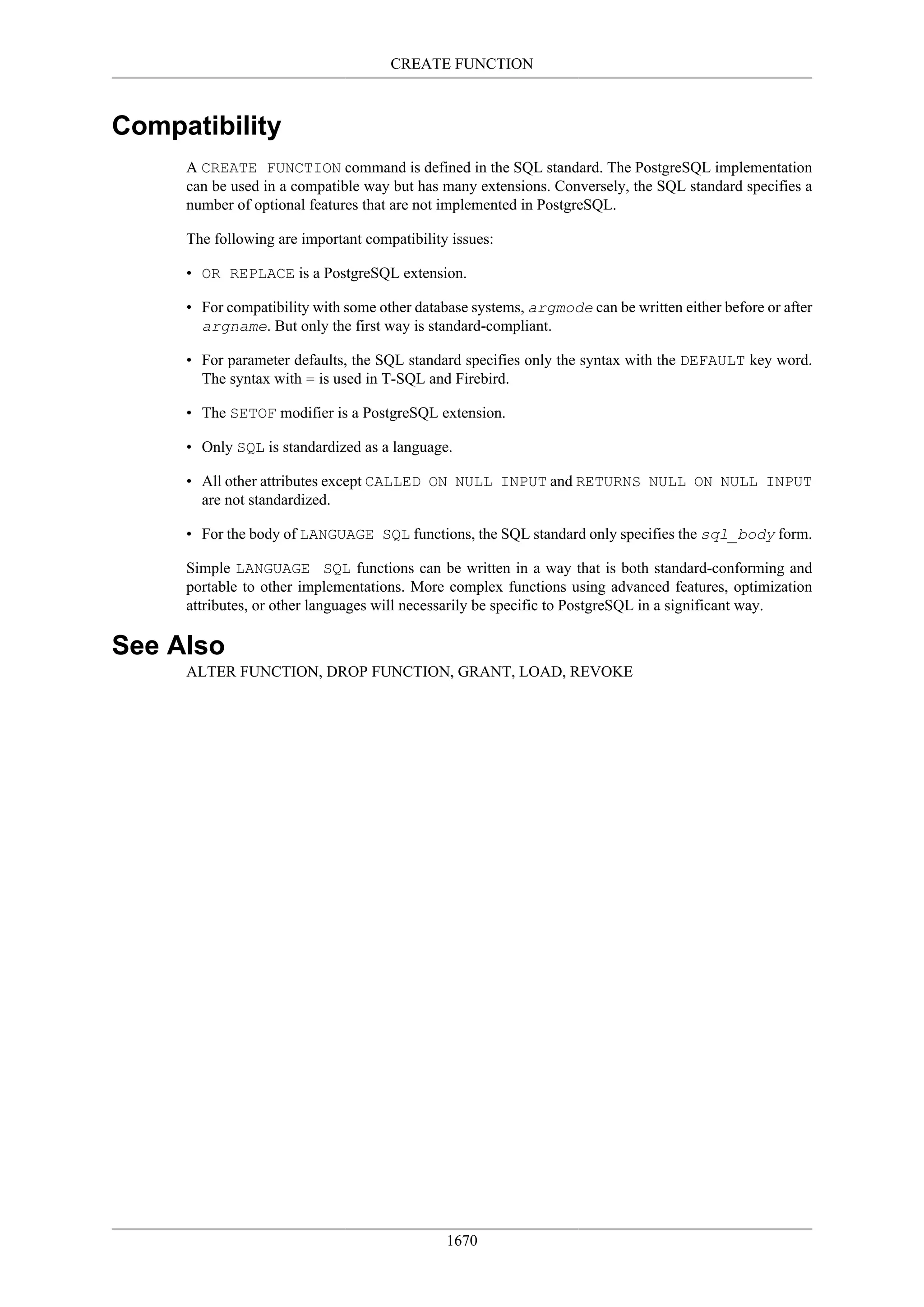 CREATE FUNCTION

Compatibility

A CREATE FUNCTION command is defined in the SQL standard. The PostgreSQL implementation can be used in a compatible way but has many extensions. Conversely, the SQL standard specifies a number of optional features that are not implemented in PostgreSQL.

The following are important compatibility issues:

• OR REPLACE is a PostgreSQL extension.

• For compatibility with some other database systems, argmode can be written either before or after argname. But only the first way is standard-compliant.

• For parameter defaults, the SQL standard specifies only the syntax with the DEFAULT key word. The syntax with = is used in T-SQL and Firebird.

• The SETOF modifier is a PostgreSQL extension.

• Only SQL is standardized as a language.

• All other attributes except CALLED ON NULL INPUT and RETURNS NULL ON NULL INPUT are not standardized.

• For the body of LANGUAGE SQL functions, the SQL standard only specifies the sql_body form.

Simple LANGUAGE SQL functions can be written in a way that is both standard-conforming and portable to other implementations. More complex functions using advanced features, optimization attributes, or other languages will necessarily be specific to PostgreSQL in a significant way.

See Also

ALTER FUNCTION, DROP FUNCTION, GRANT, LOAD, REVOKE

1670